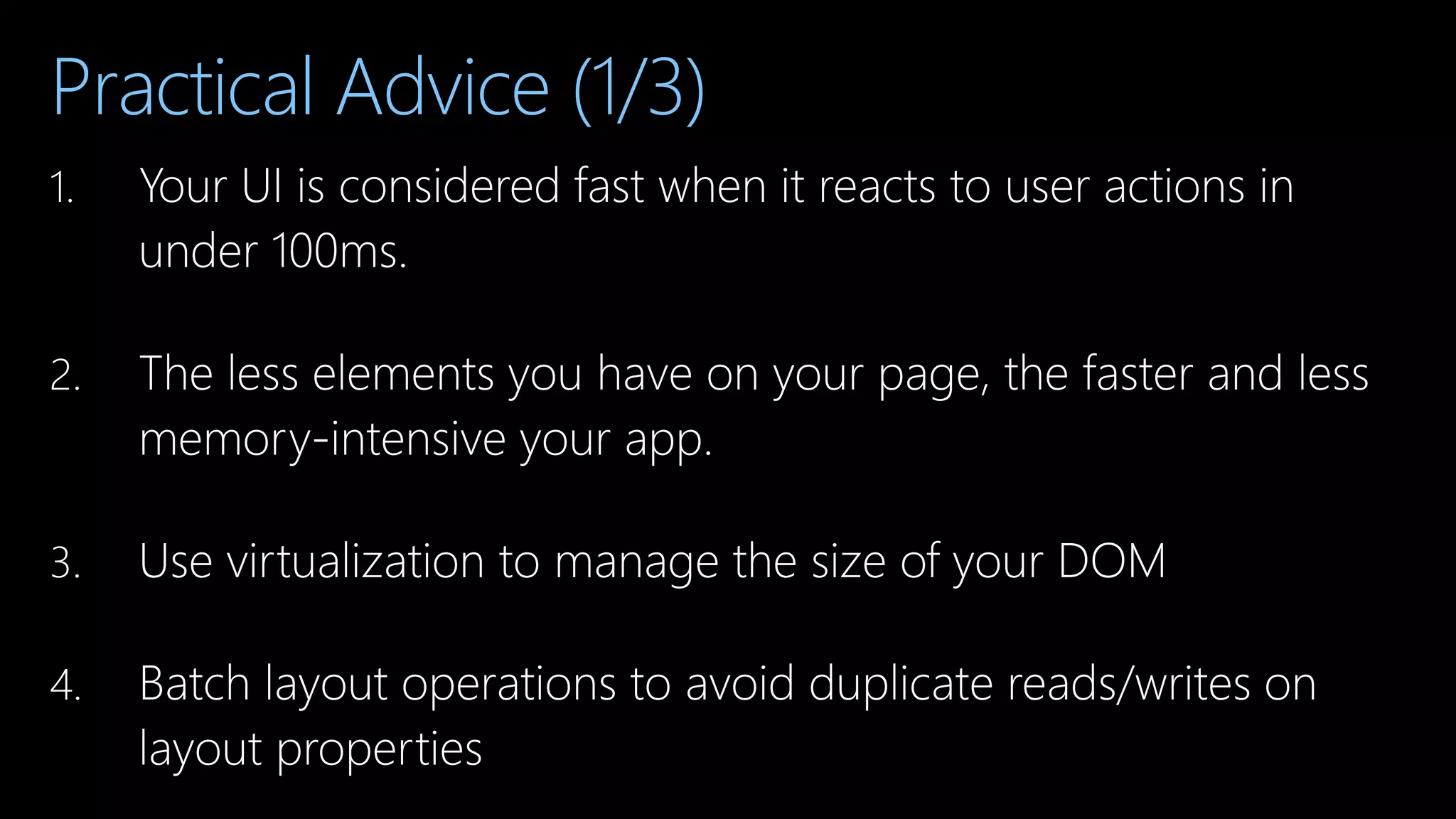 Practical Advice (1/3)

1. Your UI is considered fast when it reacts to user actions in under 100ms.

2. The less elements you have on your page, the faster and less memory-intensive your app.

3. Use virtualization to manage the size of your DOM

4. Batch layout operations to avoid duplicate reads/writes on layout properties